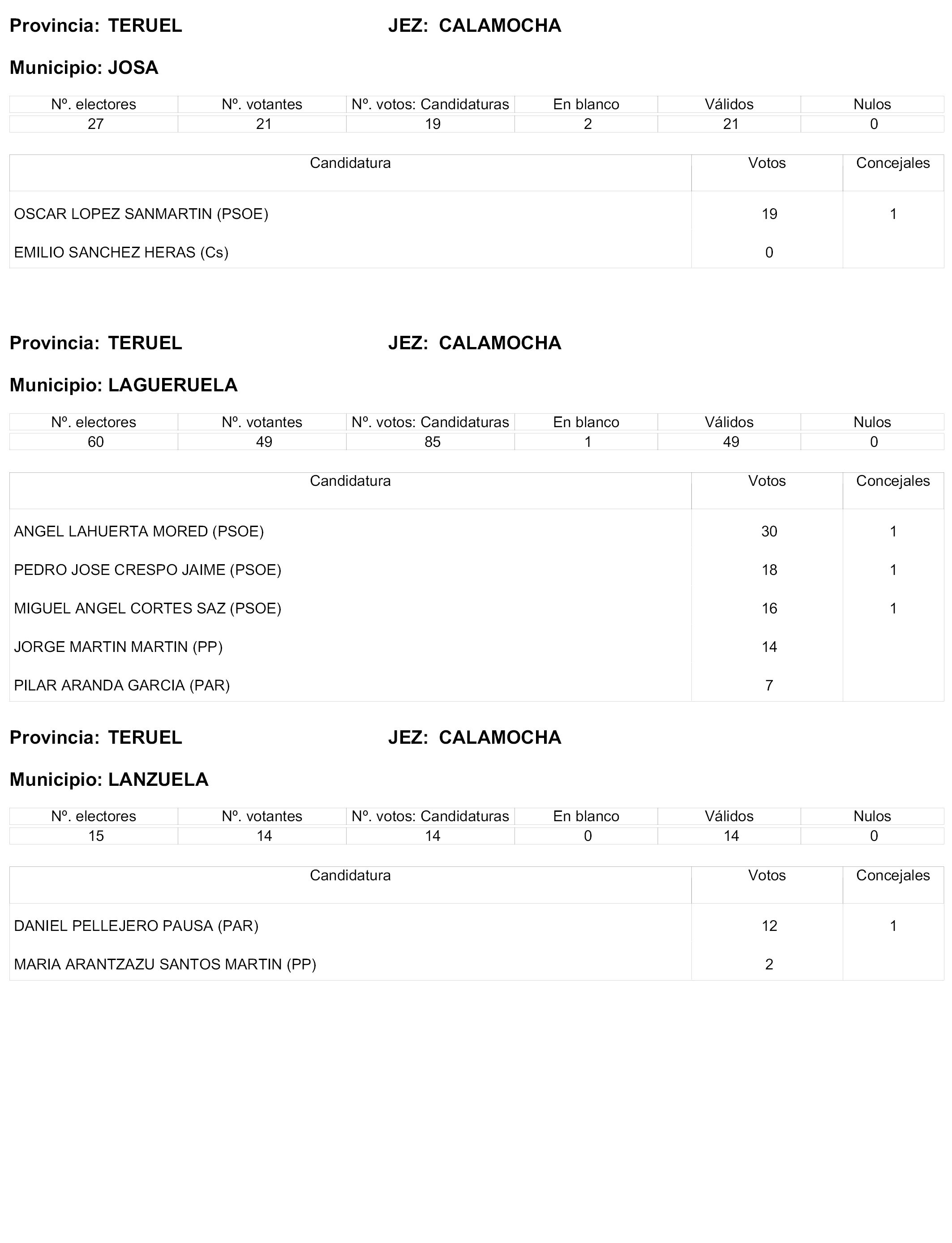 Provincia: TERUEL JEZ: CALAMOCHA

Municipio: JOSA

| Nº. electores | Nº. votantes | Nº. votos: Candidaturas | En blanco | Válidos | Nulos |
|---|---|---|---|---|---|
| 27 | 21 | 19 | 2 | 21 | 0 |

| Candidatura | Votos | Concejales |
|---|---|---|
| OSCAR LOPEZ SANMARTIN (PSOE) | 19 | 1 |
| EMILIO SANCHEZ HERAS (Cs) | 0 | |

Provincia: TERUEL JEZ: CALAMOCHA

Municipio: LAGUERUELA

| Nº. electores | Nº. votantes | Nº. votos: Candidaturas | En blanco | Válidos | Nulos |
|---|---|---|---|---|---|
| 60 | 49 | 85 | 1 | 49 | 0 |

| Candidatura | Votos | Concejales |
|---|---|---|
| ANGEL LAHUERTA MORED (PSOE) | 30 | 1 |
| PEDRO JOSE CRESPO JAIME (PSOE) | 18 | 1 |
| MIGUEL ANGEL CORTES SAZ (PSOE) | 16 | 1 |
| JORGE MARTIN MARTIN (PP) | 14 | |
| PILAR ARANDA GARCIA (PAR) | 7 | |

Provincia: TERUEL JEZ: CALAMOCHA

Municipio: LANZUELA

| Nº. electores | Nº. votantes | Nº. votos: Candidaturas | En blanco | Válidos | Nulos |
|---|---|---|---|---|---|
| 15 | 14 | 14 | 0 | 14 | 0 |

| Candidatura | Votos | Concejales |
|---|---|---|
| DANIEL PELLEJERO PAUSA (PAR) | 12 | 1 |
| MARIA ARANTZAZU SANTOS MARTIN (PP) | 2 | |